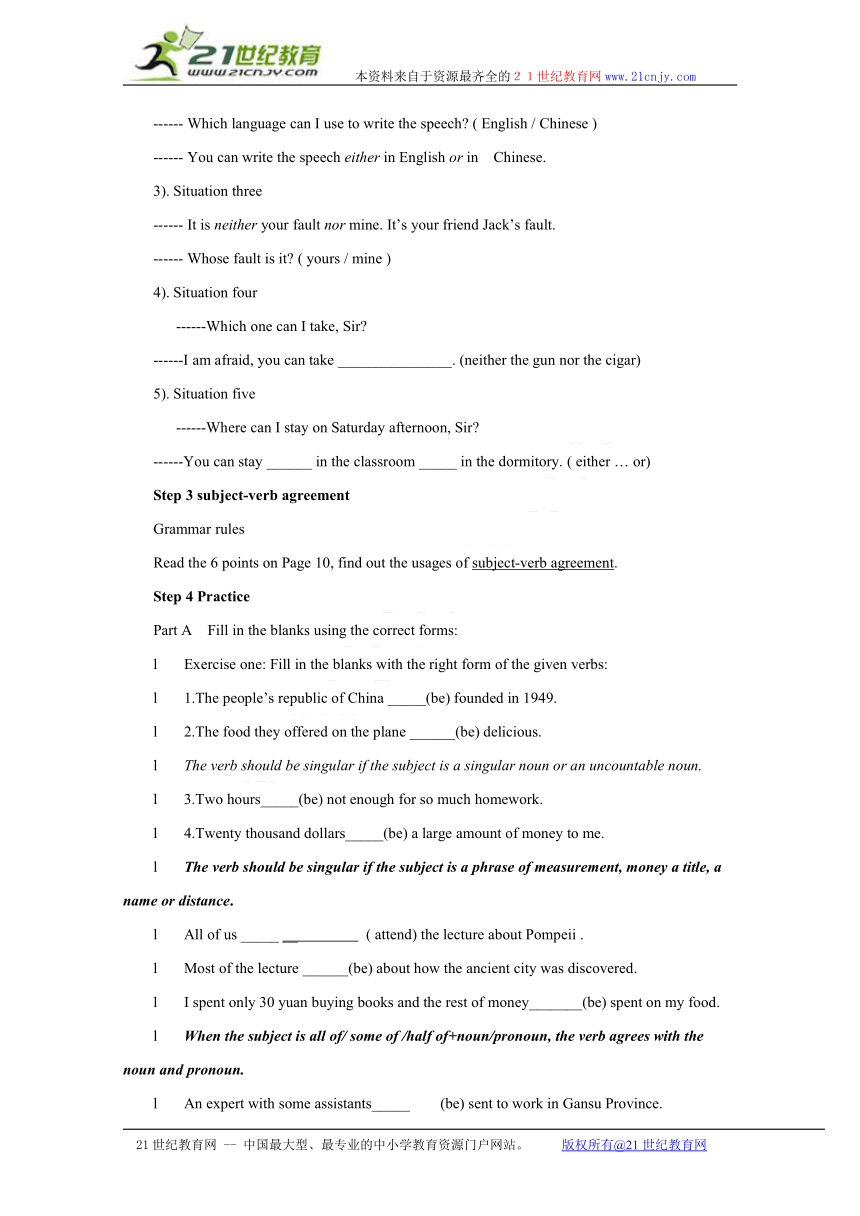 21世纪教育
www.21cnjy.com
本资料来自于资源最齐全的２１世纪教育网www.21cnjy.com

------ Which language can I use to write the speech? ( English / Chinese )

------ You can write the speech either in English or in Chinese.

3). Situation three

------ It is neither your fault nor mine. It's your friend Jack's fault.

------ Whose fault is it? ( yours / mine )

4). Situation four

------Which one can I take, Sir?

------I am afraid, you can take _______________. (neither the gun nor the cigar)

5). Situation five

------Where can I stay on Saturday afternoon, Sir?

------You can stay ______ in the classroom _____ in the dormitory. ( either … or)

Step 3 subject-verb agreement

Grammar rules

Read the 6 points on Page 10, find out the usages of subject-verb agreement.

Step 4 Practice

Part A Fill in the blanks using the correct forms:

l Exercise one: Fill in the blanks with the right form of the given verbs:

l 1.The people's republic of China _____(be) founded in 1949.

l 2.The food they offered on the plane ______(be) delicious.

l The verb should be singular if the subject is a singular noun or an uncountable noun.

l 3.Two hours_____(be) not enough for so much homework.

l 4.Twenty thousand dollars_____(be) a large amount of money to me.

l The verb should be singular if the subject is a phrase of measurement, money a title, a name or distance.

l All of us _____ __________ ( attend) the lecture about Pompeii .

l Most of the lecture ______(be) about how the ancient city was discovered.

l I spent only 30 yuan buying books and the rest of money_______(be) spent on my food.

l When the subject is all of/ some of /half of+noun/pronoun, the verb agrees with the noun and pronoun.

l An expert with some assistants_____ (be) sent to work in Gansu Province.

21世纪教育网 -- 中国最大型、最专业的中小学教育资源门户网站。 版权所有@21世纪教育网